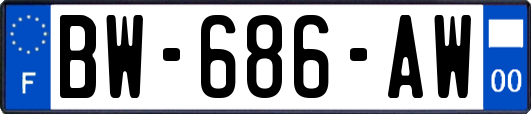 F

BW-686-AW

00